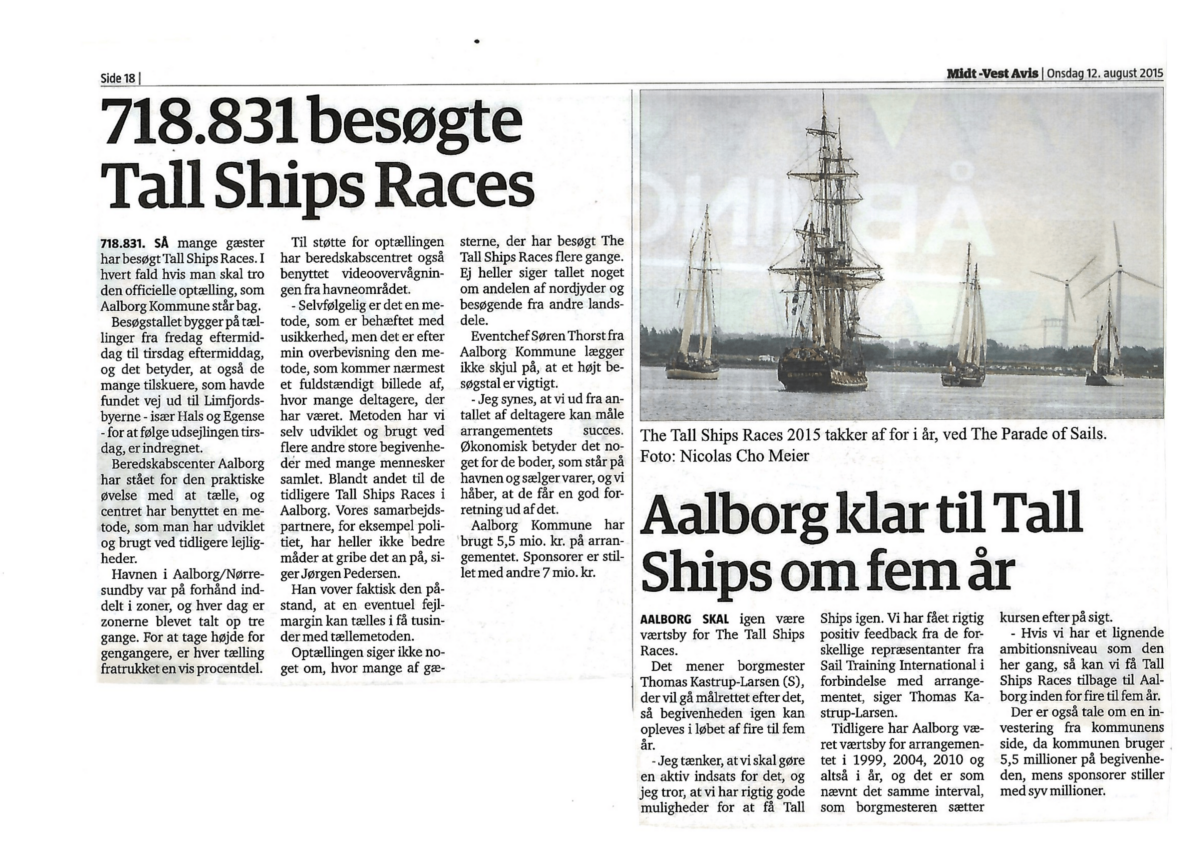 Side 18 |

Midt-Vest Avis | Onsdag 12. august 2015

718.831 besøgte Tall Ships Races

718.831. SÅ mange gæster har besøgt Tall Ships Races. I hvert fald hvis man skal tro den officielle optælling, som Aalborg Kommune står bag.

Besøgstallet bygger på tællinger fra fredag eftermiddag til tirsdag eftermiddag, og det betyder, at også de mange tilskuere, som havde fundet vej ud til Limfjordsbyerne - især Hals og Egense - for at følge udsejlingen tirsdag, er indregnet.

Beredskabscenter Aalborg har stået for den praktiske øvelse med at tælle, og centret har benyttet en metode, som man har udviklet og brugt ved tidligere lejligheder.

Havnen i Aalborg/Nørresundby var på forhånd inddelt i zoner, og hver dag er zonerne blevet talt op tre gange. For at tage højde for gengangere, er hver tælling fratrukket en vis procentdel.

Til støtte for optællingen har beredskabscentret også benyttet videoovervågningen fra havneområdet.

- Selvfølgelig er det en metode, som er behæftet med usikkerhed, men det er efter min overbevisning den metode, som kommer nærmest et fuldstændigt billede af, hvor mange deltagere, der har været. Metoden har vi selv udviklet og brugt ved flere andre store begivenheder med mange mennesker samlet. Blandt andet til de tidligere Tall Ships Races i Aalborg. Vores samarbejdspartnere, for eksempel politiet, har heller ikke bedre måder at gribe det an på, siger Jørgen Pedersen.

Han vover faktisk den påstand, at en eventuel fejlmargin kan tælles i få tusinder med tællemetoden.

Optællingen siger ikke noget om, hvor mange af gæsterne, der har besøgt The Tall Ships Races flere gange. Ej heller siger tallet noget om andelen af nordjyder og besøgende fra andre landsdele.

Eventchef Søren Thorst fra Aalborg Kommune lægger ikke skjul på, at et højt besøgstal er vigtigt.

- Jeg synes, at vi ud fra antallet af deltagere kan måle arrangementets succes. Økonomisk betyder det noget for de boder, som står på havnen og sælger varer, og vi håber, at de får en god forretning ud af det.

Aalborg Kommune har brugt 5,5 mio. kr. på arrangementet. Sponsorer er stillet med andre 7 mio. kr.

The Tall Ships Races 2015 takker af for i år, ved The Parade of Sails. Foto: Nicolas Cho Meier

Aalborg klar til Tall Ships om fem år

AALBORG SKAL igen være værtsby for The Tall Ships Races.

Det mener borgmester Thomas Kastrup-Larsen (S), der vil gå målrettet efter det, så begivenheden igen kan opleves i løbet af fire til fem år.

- Jeg tænker, at vi skal gøre en aktiv indsats for det, og jeg tror, at vi har rigtig gode muligheder for at få Tall Ships igen. Vi har fået rigtig positiv feedback fra de forskellige repræsentanter fra Sail Training International i forbindelse med arrangementet, siger Thomas Kastrup-Larsen.

Tidligere har Aalborg været værtsby for arrangementet i 1999, 2004, 2010 og altså i år, og det er som nævnt det samme interval, som borgmesteren sætter kursen efter på sigt.

- Hvis vi har et lignende ambitionsniveau som den her gang, så kan vi få Tall Ships Races tilbage til Aalborg inden for fire til fem år.

Der er også tale om en investering fra kommunens side, da kommunen bruger 5,5 millioner på begivenheden, mens sponsorer stiller med syv millioner.